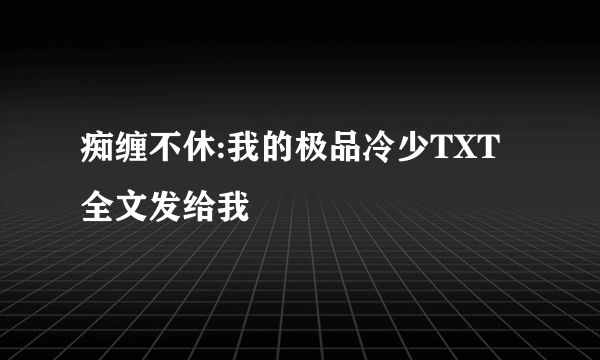 痴缠不休:我的极品冷少TXT全文发给我